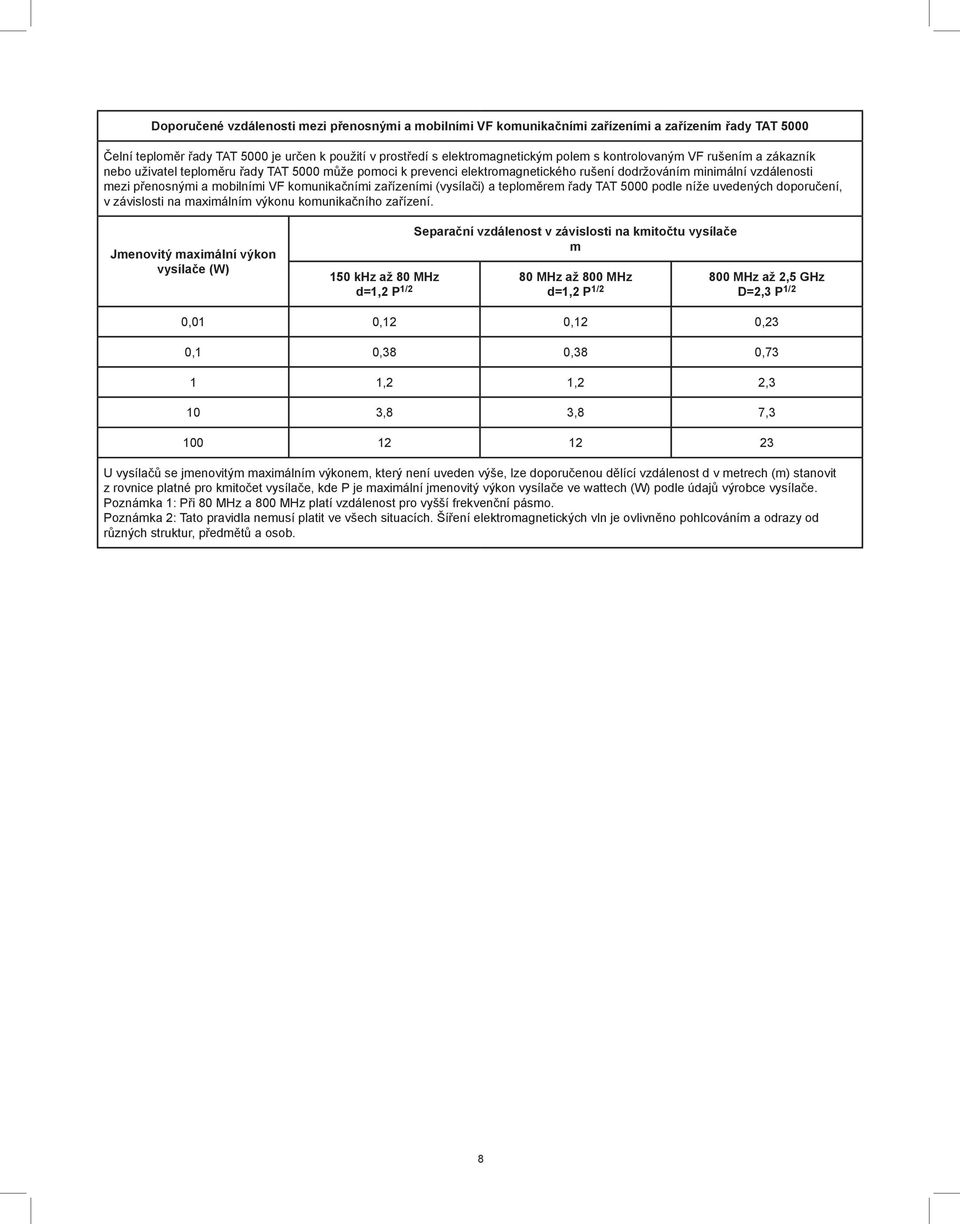 Doporučené vzdálenosti mezi přenosnými a mobilními VF komunikačními zařízeními a zařízením řady TAT 5000

Čelní teploměr řady TAT 5000 je určen k použití v prostředí s elektromagnetickým polem s kontrolovaným VF rušením a zákazník nebo uživatel teploměru řady TAT 5000 může pomoci k prevenci elektromagnetického rušení dodržováním minimální vzdálenosti mezi přenosnými a mobilními VF komunikačními zařízeními (vysílači) a teploměrem řady TAT 5000 podle níže uvedených doporučení, v závislosti na maximálním výkonu komunikačního zařízení.

| Jmenovitý maximální výkon vysílače (W) | Separační vzdálenost v závislosti na kmitočtu vysílače m | | |
|---|---|---|---|
| | 150 kHz až 80 MHz d=1,2 $P^{1/2}$ | 80 MHz až 800 MHz d=1,2 $P^{1/2}$ | 800 MHz až 2,5 GHz D=2,3 $P^{1/2}$ |
| 0,01 | 0,12 | 0,12 | 0,23 |
| 0,1 | 0,38 | 0,38 | 0,73 |
| 1 | 1,2 | 1,2 | 2,3 |
| 10 | 3,8 | 3,8 | 7,3 |
| 100 | 12 | 12 | 23 |

U vysílačů se jmenovitým maximálním výkonem, který není uveden výše, lze doporučenou dělící vzdálenost d v metrech (m) stanovit z rovnice platné pro kmitočet vysílače, kde P je maximální jmenovitý výkon vysílače ve wattech (W) podle údajů výrobce vysílače.
Poznámka 1: Při 80 MHz a 800 MHz platí vzdálenost pro vyšší frekvenční pásmo.
Poznámka 2: Tato pravidla nemusí platit ve všech situacích. Šíření elektromagnetických vln je ovlivněno pohlcováním a odrazy od různých struktur, předmětů a osob.

8